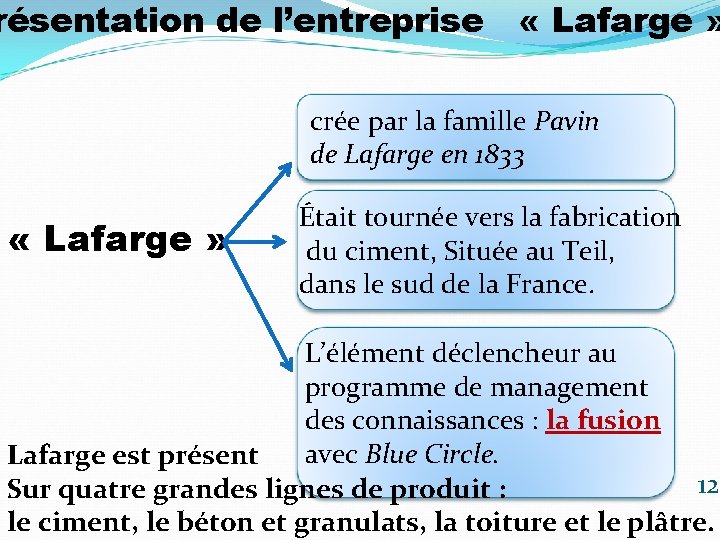 résentation de l’entreprise « Lafarge »

« Lafarge »

crée par la famille Pavin de Lafarge en 1833

Était tournée vers la fabrication du ciment, Située au Teil, dans le sud de la France.

L’élément déclencheur au programme de management des connaissances : la fusion avec Blue Circle.

Lafarge est présent
Sur quatre grandes lignes de produit :
le ciment, le béton et granulats, la toiture et le plâtre.

12